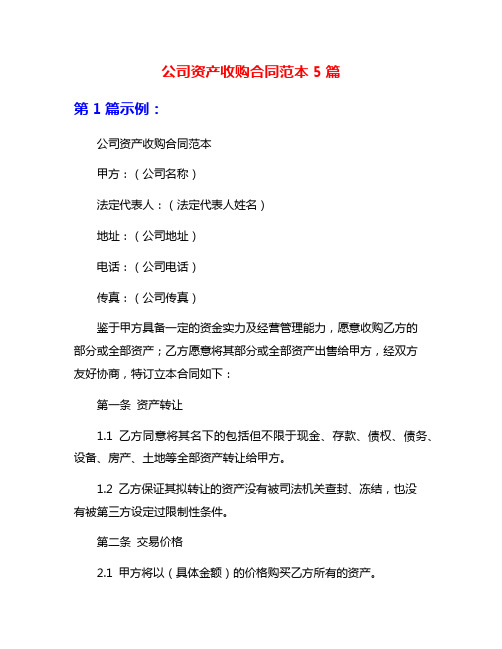 公司资产收购合同范本 5 篇

第 1 篇示例：

公司资产收购合同范本

甲方：（公司名称）

法定代表人：（法定代表人姓名）

地址：（公司地址）

电话：（公司电话）

传真：（公司传真）

鉴于甲方具备一定的资金实力及经营管理能力，愿意收购乙方的部分或全部资产；乙方愿意将其部分或全部资产出售给甲方，经双方友好协商，特订立本合同如下：

第一条 资产转让

1.1 乙方同意将其名下的包括但不限于现金、存款、债权、债务、设备、房产、土地等全部资产转让给甲方。

1.2 乙方保证其拟转让的资产没有被司法机关查封、冻结，也没有被第三方设定过限制性条件。

第二条 交易价格

2.1 甲方将以（具体金额）的价格购买乙方所有的资产。